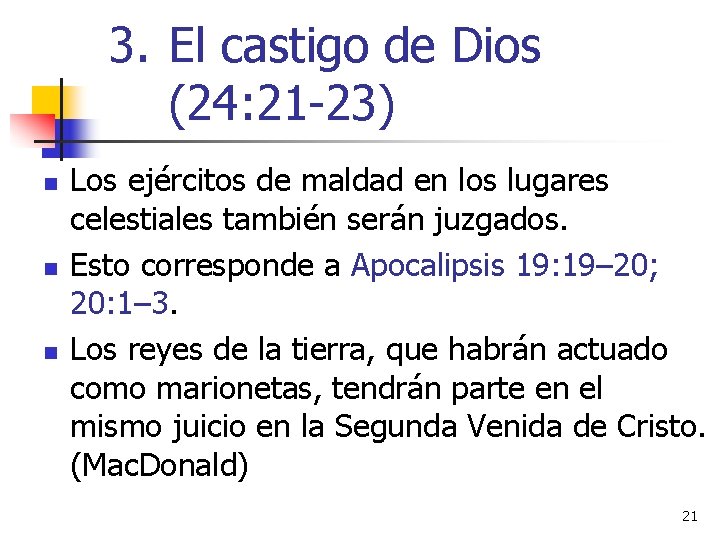 3. El castigo de Dios (24:21-23)

Los ejércitos de maldad en los lugares celestiales también serán juzgados.

Esto corresponde a Apocalipsis 19:19–20; 20:1–3.

Los reyes de la tierra, que habrán actuado como marionetas, tendrán parte en el mismo juicio en la Segunda Venida de Cristo. (MacDonald)

21